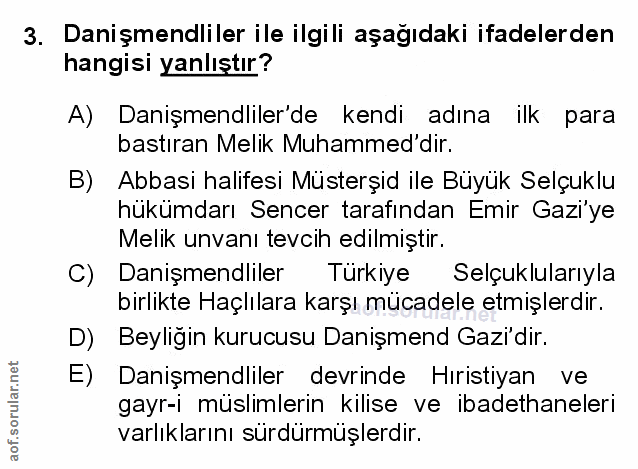 3. Danişmendliler ile ilgili aşağıdaki ifadelerden hangisi yanlıştır?

A) Danişmendliler'de kendi adına ilk para bastıran Melik Muhammed'dir.

B) Abbasi halifesi Müsterşid ile Büyük Selçuklu hükümdarı Sencer tarafından Emir Gazi'ye Melik unvanı tevcih edilmiştir.

C) Danişmendliler Türkiye Selçuklularıyla birlikte Haçlılara karşı mücadele etmişlerdir.

D) Beyliğin kurucusu Danişmend Gazi'dir.

E) Danişmendliler devrinde Hıristiyan ve gayr-i müslimlerin kilise ve ibadethaneleri varlıklarını sürdürmüşlerdir.

aof.sorular.net